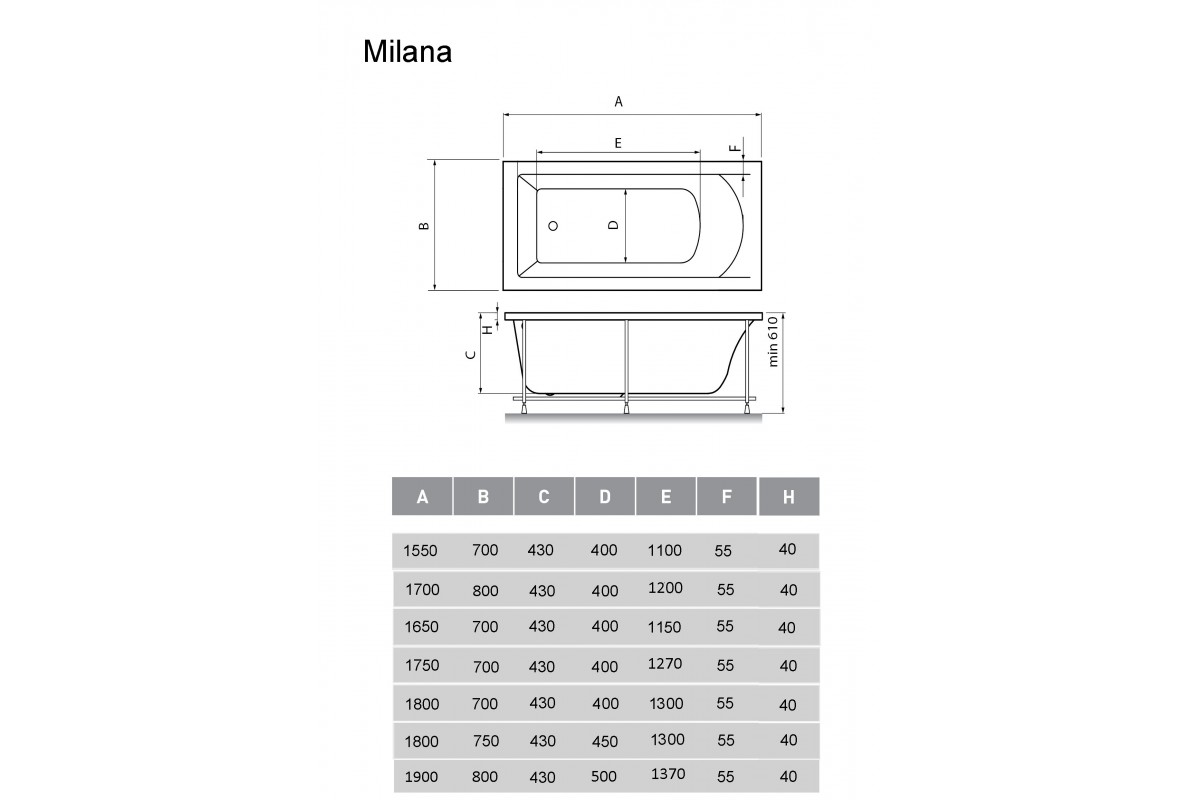 Milana

A
E
F
B
D
H
C
min 610

| A | B | C | D | E | F | H |
|---|---|---|---|---|---|---|
| 1550 | 700 | 430 | 400 | 1100 | 55 | 40 |
| 1700 | 800 | 430 | 400 | 1200 | 55 | 40 |
| 1650 | 700 | 430 | 400 | 1150 | 55 | 40 |
| 1750 | 700 | 430 | 400 | 1270 | 55 | 40 |
| 1800 | 700 | 430 | 400 | 1300 | 55 | 40 |
| 1800 | 750 | 430 | 450 | 1300 | 55 | 40 |
| 1900 | 800 | 430 | 500 | 1370 | 55 | 40 |